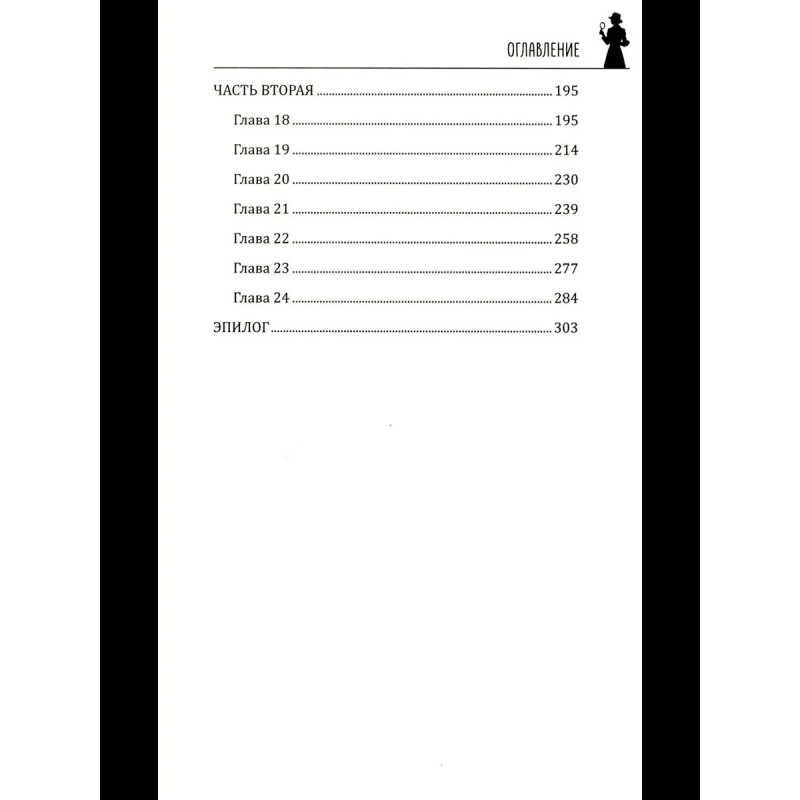 ОГЛАВЛЕНИЕ

ЧАСТЬ ВТОРАЯ 195
Глава 18 195
Глава 19 214
Глава 20 230
Глава 21 239
Глава 22 258
Глава 23 277
Глава 24 284
ЭПИЛОГ 303